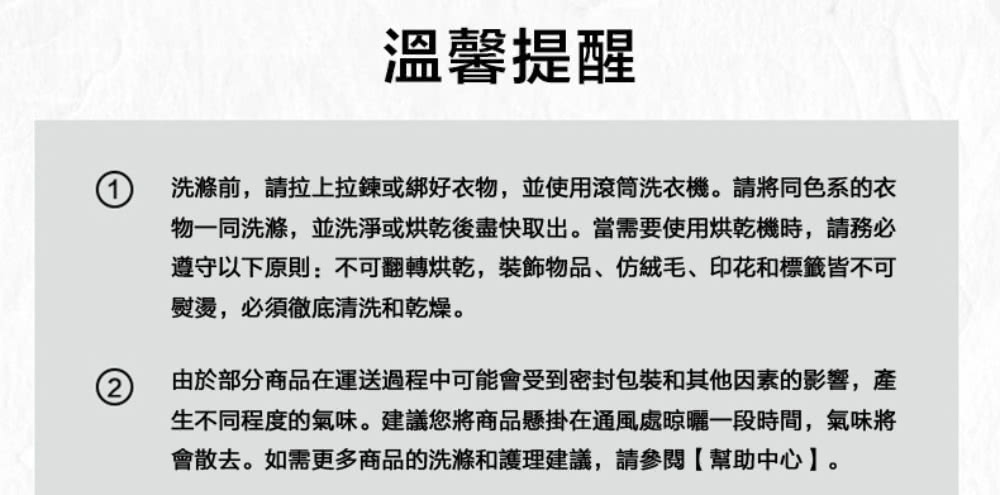 溫馨提醒

① 洗滌前，請拉上拉鍊或綁好衣物，並使用滾筒洗衣機。請將同色系的衣物一同洗滌，並洗淨或烘乾後盡快取出。當需要使用烘乾機時，請務必遵守以下原則：不可翻轉烘乾，裝飾物品、仿絨毛、印花和標籤皆不可熨燙，必須徹底清洗和乾燥。

② 由於部分商品在運送過程中可能會受到密封包裝和其他因素的影響，產生不同程度的氣味。建議您將商品懸掛在通風處晾曬一段時間，氣味將會散去。如需更多商品的洗滌和護理建議，請參閱【幫助中心】。